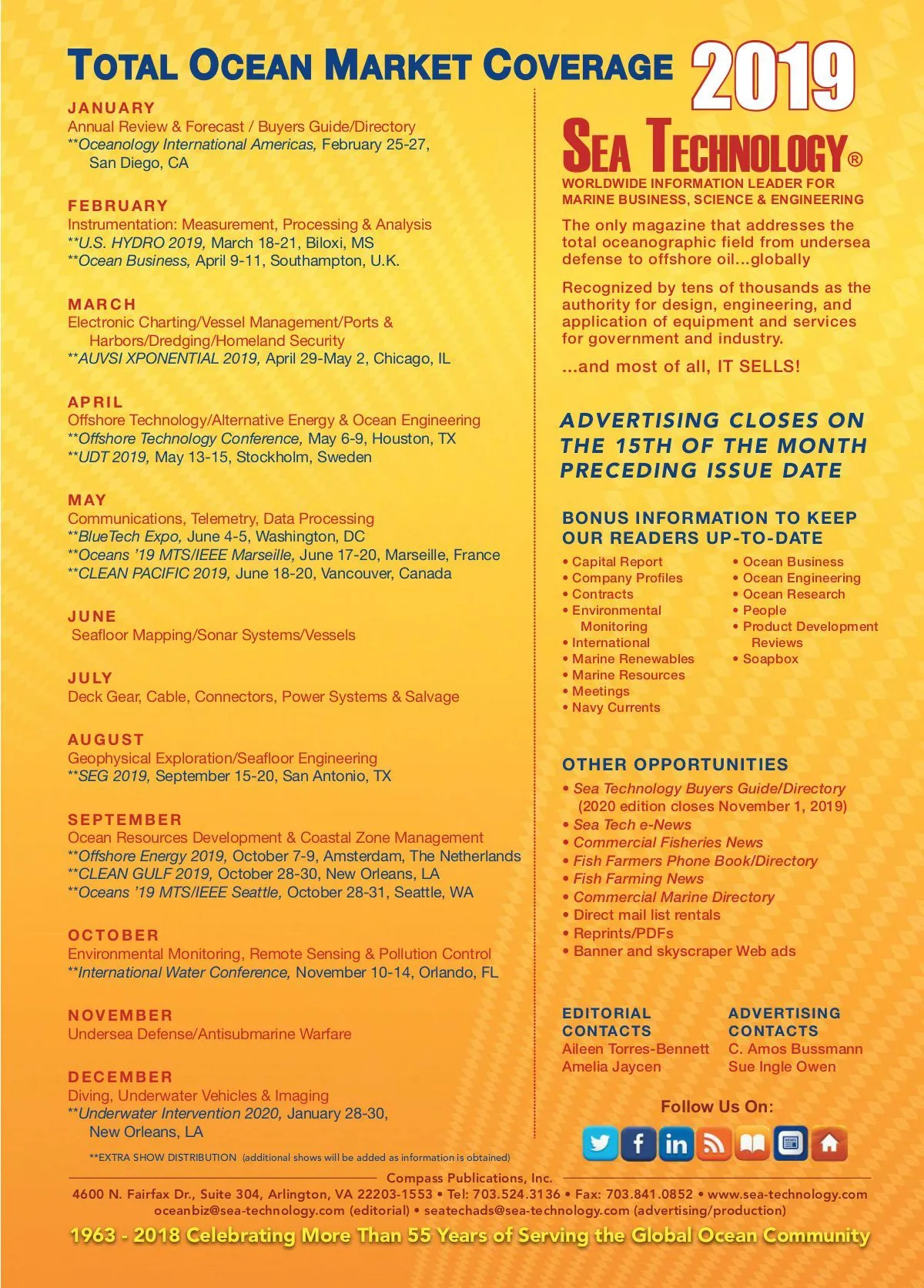 TOTAL OCEAN MARKET COVERAGE 2019

JANUARY
Annual Review & Forecast / Buyers Guide/Directory
**Oceanology International Americas, February 25-27, San Diego, CA

FEBRUARY
Instrumentation: Measurement, Processing & Analysis
**U.S. HYDRO 2019, March 18-21, Biloxi, MS
**Ocean Business, April 9-11, Southampton, U.K.

MARCH
Electronic Charting/Vessel Management/Ports & Harbors/Dredging/Homeland Security
**AUVSI XPONENTIAL 2019, April 29-May 2, Chicago, IL

APRIL
Offshore Technology/Alternative Energy & Ocean Engineering
**Offshore Technology Conference, May 6-9, Houston, TX
**UDT 2019, May 13-15, Stockholm, Sweden

MAY
Communications, Telemetry, Data Processing
**BlueTech Expo, June 4-5, Washington, DC
**Oceans '19 MTS/IEEE Marseille, June 17-20, Marseille, France
**CLEAN PACIFIC 2019, June 18-20, Vancouver, Canada

JUNE
Seafloor Mapping/Sonar Systems/Vessels

JULY
Deck Gear, Cable, Connectors, Power Systems & Salvage

AUGUST
Geophysical Exploration/Seafloor Engineering
**SEG 2019, September 15-20, San Antonio, TX

SEPTEMBER
Ocean Resources Development & Coastal Zone Management
**Offshore Energy 2019, October 7-9, Amsterdam, The Netherlands
**CLEAN GULF 2019, October 28-30, New Orleans, LA
**Oceans '19 MTS/IEEE Seattle, October 28-31, Seattle, WA

OCTOBER
Environmental Monitoring, Remote Sensing & Pollution Control
**International Water Conference, November 10-14, Orlando, FL

NOVEMBER
Undersea Defense/Antisubmarine Warfare

DECEMBER
Diving, Underwater Vehicles & Imaging
**Underwater Intervention 2020, January 28-30, New Orleans, LA

**EXTRA SHOW DISTRIBUTION (additional shows will be added as information is obtained)

SEA TECHNOLOGY®
WORLDWIDE INFORMATION LEADER FOR MARINE BUSINESS, SCIENCE & ENGINEERING

The only magazine that addresses the total oceanographic field from undersea defense to offshore oil...globally

Recognized by tens of thousands as the authority for design, engineering, and application of equipment and services for government and industry.

...and most of all, IT SELLS!

ADVERTISING CLOSES ON THE 15TH OF THE MONTH PRECEDING ISSUE DATE

BONUS INFORMATION TO KEEP OUR READERS UP-TO-DATE
• Capital Report
• Company Profiles
• Contracts
• Environmental Monitoring
• International
• Marine Renewables
• Marine Resources
• Meetings
• Navy Currents
• Ocean Business
• Ocean Engineering
• Ocean Research
• People
• Product Development Reviews
• Soapbox

OTHER OPPORTUNITIES
• Sea Technology Buyers Guide/Directory (2020 edition closes November 1, 2019)
• Sea Tech e-News
• Commercial Fisheries News
• Fish Farmers Phone Book/Directory
• Fish Farming News
• Commercial Marine Directory
• Direct mail list rentals
• Reprints/PDFs
• Banner and skyscraper Web ads

EDITORIAL CONTACTS
Aileen Torres-Bennett
Amelia Jaycen

ADVERTISING CONTACTS
C. Amos Bussmann
Sue Ingle Owen

Follow Us On:

Compass Publications, Inc.
4600 N. Fairfax Dr., Suite 304, Arlington, VA 22203-1553 • Tel: 703.524.3136 • Fax: 703.841.0852 • www.sea-technology.com
oceanbiz@sea-technology.com (editorial) • seatechads@sea-technology.com (advertising/production)

1963 - 2018 Celebrating More Than 55 Years of Serving the Global Ocean Community